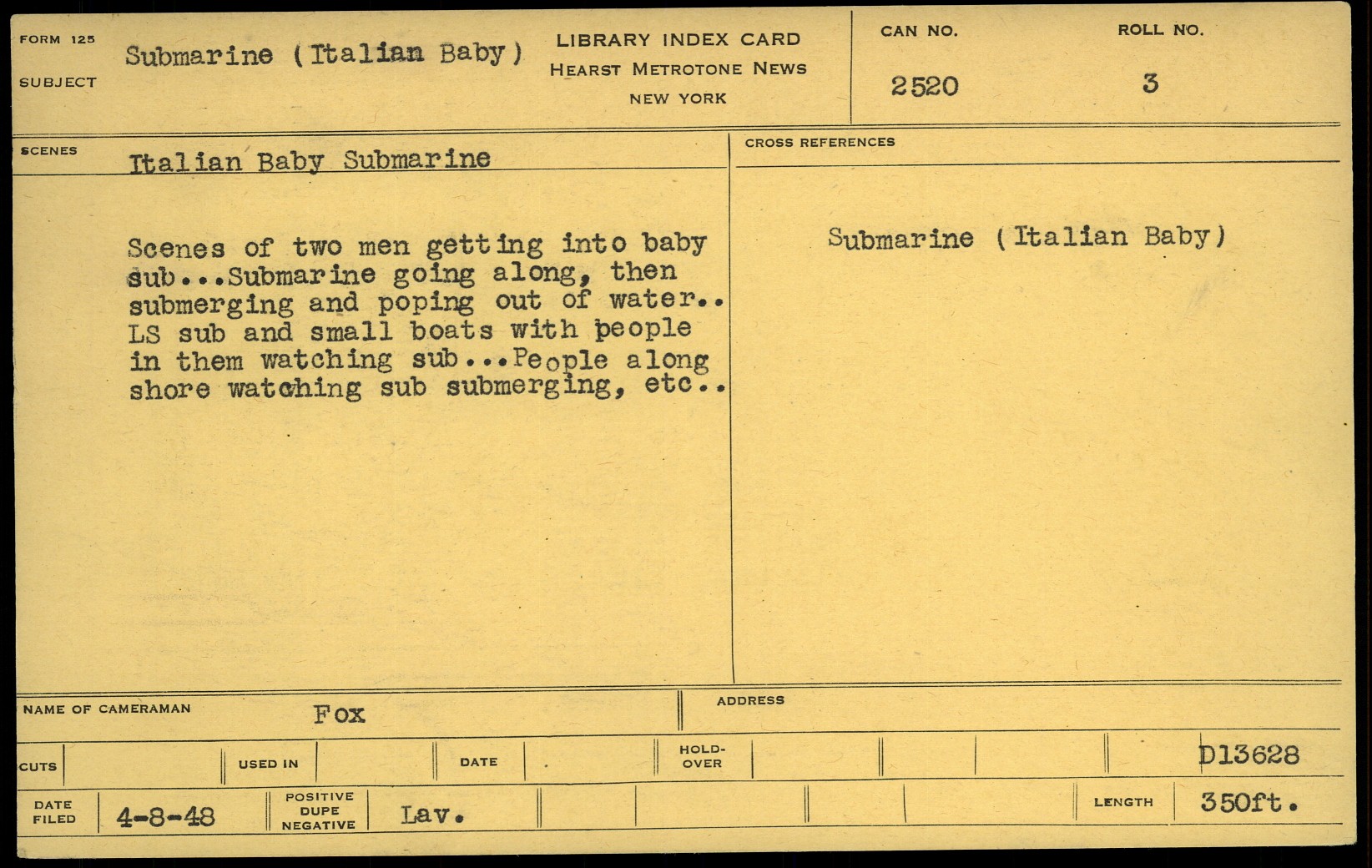 FORM 125
SUBJECT
Submarine (Italian Baby)

LIBRARY INDEX CARD
HEARST METROTONE NEWS
NEW YORK

CAN NO.
2520

ROLL NO.
3

SCENES
Italian Baby Submarine

Scenes of two men getting into baby sub...Submarine going along, then submerging and poping out of water.. LS sub and small boats with people in them watching sub...People along shore watching sub submerging, etc..

CROSS REFERENCES

Submarine (Italian Baby)

NAME OF CAMERAMAN
Fox

ADDRESS

CUTS
USED IN
DATE
HOLD-OVER
D13628

DATE FILED
4-8-48
POSITIVE DUPE NEGATIVE
Lav.
LENGTH
350ft.